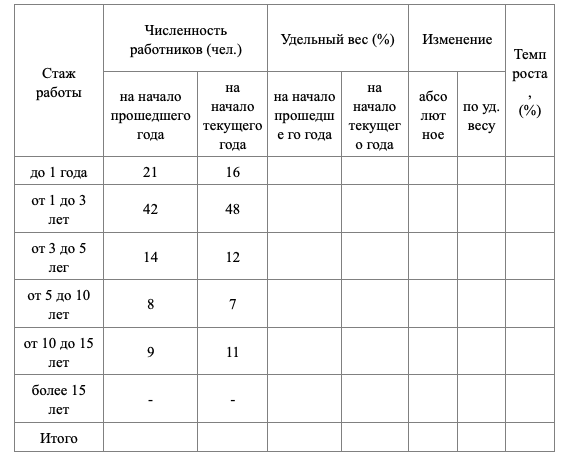 | Стаж работы | Численность работников (чел.) на начало прошедшего года | Численность работников (чел.) на начало текущего года | Удельный вес (%) на начало прошедшего года | Удельный вес (%) на начало текущего года | Изменение абсолютное | Изменение по уд. весу | Темп роста, (%) |
|---|---|---|---|---|---|---|---|
| до 1 года | 21 | 16 | | | | | |
| от 1 до 3 лет | 42 | 48 | | | | | |
| от 3 до 5 лег | 14 | 12 | | | | | |
| от 5 до 10 лет | 8 | 7 | | | | | |
| от 10 до 15 лет | 9 | 11 | | | | | |
| более 15 лет | - | - | | | | | |
| Итого | | | | | | | |